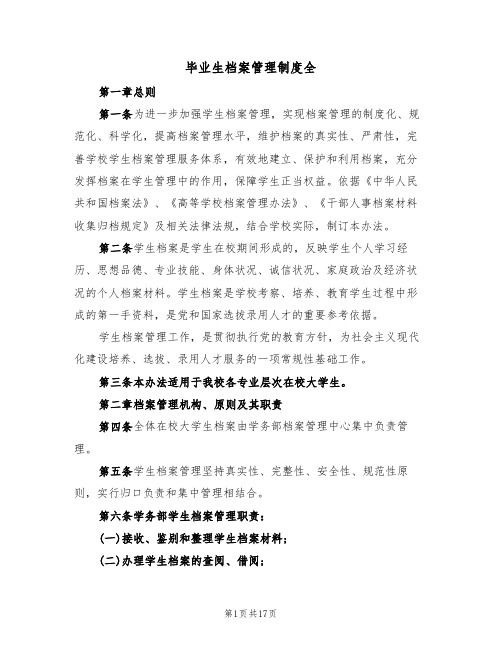 毕业生档案管理制度全

第一章总则

第一条为进一步加强学生档案管理，实现档案管理的制度化、规范化、科学化，提高档案管理水平，维护档案的真实性、严肃性，完善学校学生档案管理服务体系，有效地建立、保护和利用档案，充分发挥档案在学生管理中的作用，保障学生正当权益。依据《中华人民共和国档案法》、《高等学校档案管理办法》、《干部人事档案材料收集归档规定》及相关法律法规，结合学校实际，制订本办法。

第二条学生档案是学生在校期间形成的，反映学生个人学习经历、思想品德、专业技能、身体状况、诚信状况、家庭政治及经济状况的个人档案材料。学生档案是学校考察、培养、教育学生过程中形成的第一手资料，是党和国家选拔录用人才的重要参考依据。

学生档案管理工作，是贯彻执行党的教育方针，为社会主义现代化建设培养、选拔、录用人才服务的一项常规性基础工作。

第三条本办法适用于我校各专业层次在校大学生。

第二章档案管理机构、原则及其职责

第四条全体在校大学生档案由学务部档案管理中心集中负责管理。

第五条学生档案管理坚持真实性、完整性、安全性、规范性原则，实行归口负责和集中管理相结合。

第六条学务部学生档案管理职责：

(一)接收、鉴别和整理学生档案材料；

(二)办理学生档案的查阅、借阅；

第1页共17页